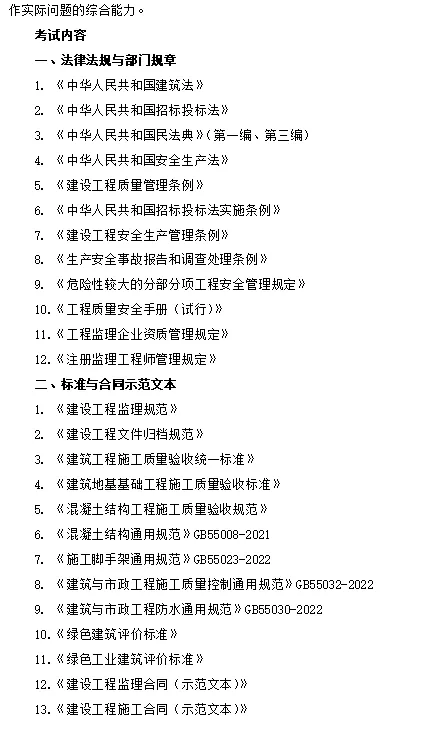 作实际问题的综合能力。

考试内容

一、法律法规与部门规章

1. 《中华人民共和国建筑法》

2. 《中华人民共和国招标投标法》

3. 《中华人民共和国民法典》（第一编、第三编）

4. 《中华人民共和国安全生产法》

5. 《建设工程质量管理条例》

6. 《中华人民共和国招标投标法实施条例》

7. 《建设工程安全生产管理条例》

8. 《生产安全事故报告和调查处理条例》

9. 《危险性较大的分部分项工程安全管理规定》

10. 《工程质量安全手册（试行）》

11. 《工程监理企业资质管理规定》

12. 《注册监理工程师管理规定》

二、标准与合同示范文本

1. 《建设工程监理规范》

2. 《建设工程文件归档规范》

3. 《建筑工程施工质量验收统一标准》

4. 《建筑地基基础工程施工质量验收标准》

5. 《混凝土结构工程施工质量验收规范》

6. 《混凝土结构通用规范》GB55008-2021

7. 《施工脚手架通用规范》GB55023-2022

8. 《建筑与市政工程施工质量控制通用规范》GB55032-2022

9. 《建筑与市政工程防水通用规范》GB55030-2022

10. 《绿色建筑评价标准》

11. 《绿色工业建筑评价标准》

12. 《建设工程监理合同（示范文本）》

13. 《建设工程施工合同（示范文本）》